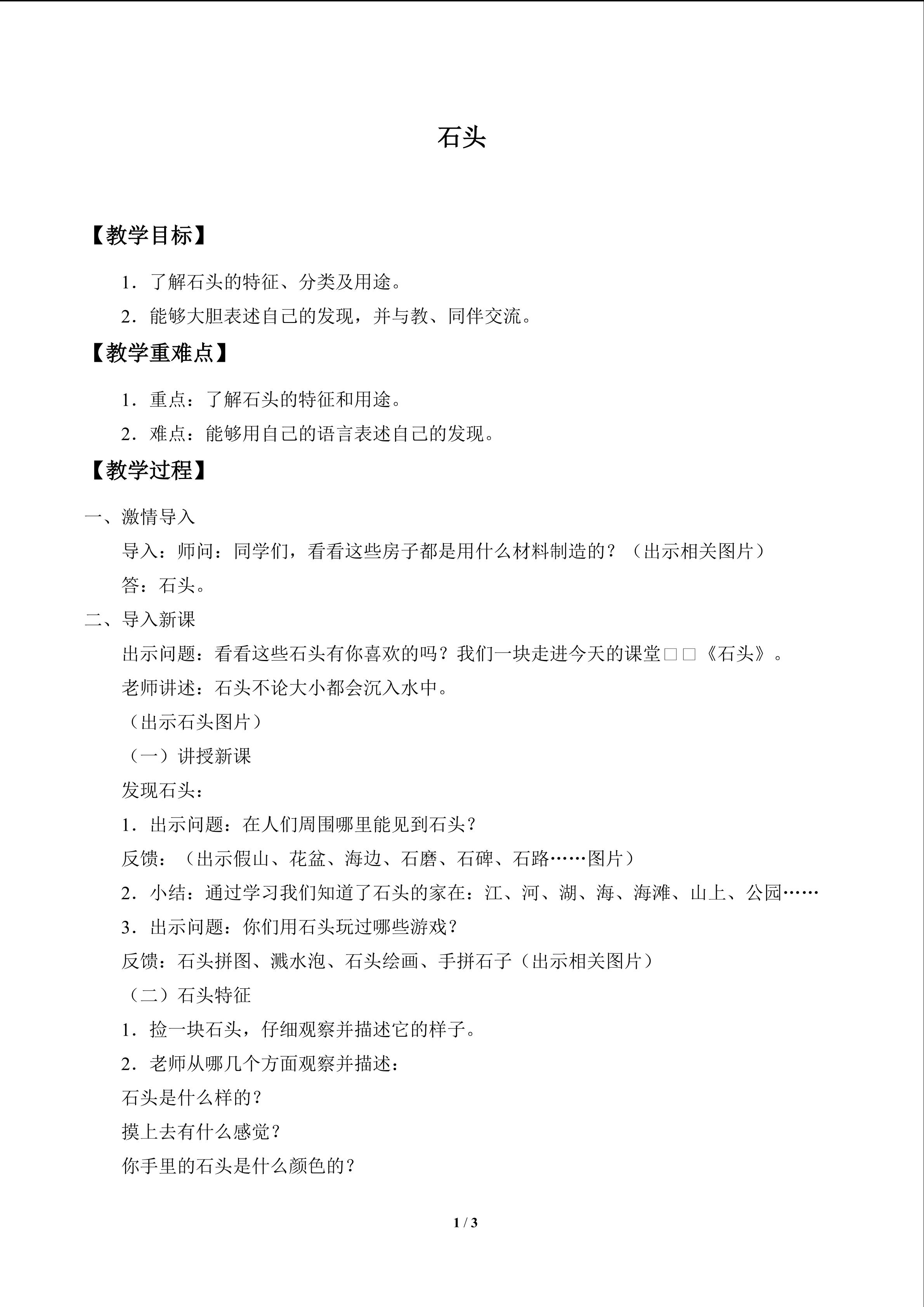 石头

【教学目标】

1.了解石头的特征、分类及用途。

2.能够大胆表述自己的发现，并与教、同伴交流。

【教学重难点】

1.重点：了解石头的特征和用途。

2.难点：能够用自己的语言表述自己的发现。

【教学过程】

一、激情导入

导入：师问：同学们，看看这些房子都是用什么材料制造的？（出示相关图片）

答：石头。

二、导入新课

出示问题：看看这些石头有你喜欢的吗？我们一块走进今天的课堂□□《石头》。

老师讲述：石头不论大小都会沉入水中。

（出示石头图片）

（一）讲授新课

发现石头：

1.出示问题：在人们周围哪里能见到石头？

反馈：（出示假山、花盆、海边、石磨、石碑、石路……图片）

2.小结：通过学习我们知道了石头的家在：江、河、湖、海、海滩、山上、公园……

3.出示问题：你们用石头玩过哪些游戏？

反馈：石头拼图、溅水泡、石头绘画、手拼石子（出示相关图片）

（二）石头特征

1.捡一块石头，仔细观察并描述它的样子。

2.老师从哪几个方面观察并描述：

石头是什么样的？

摸上去有什么感觉？

你手里的石头是什么颜色的？

1 / 3